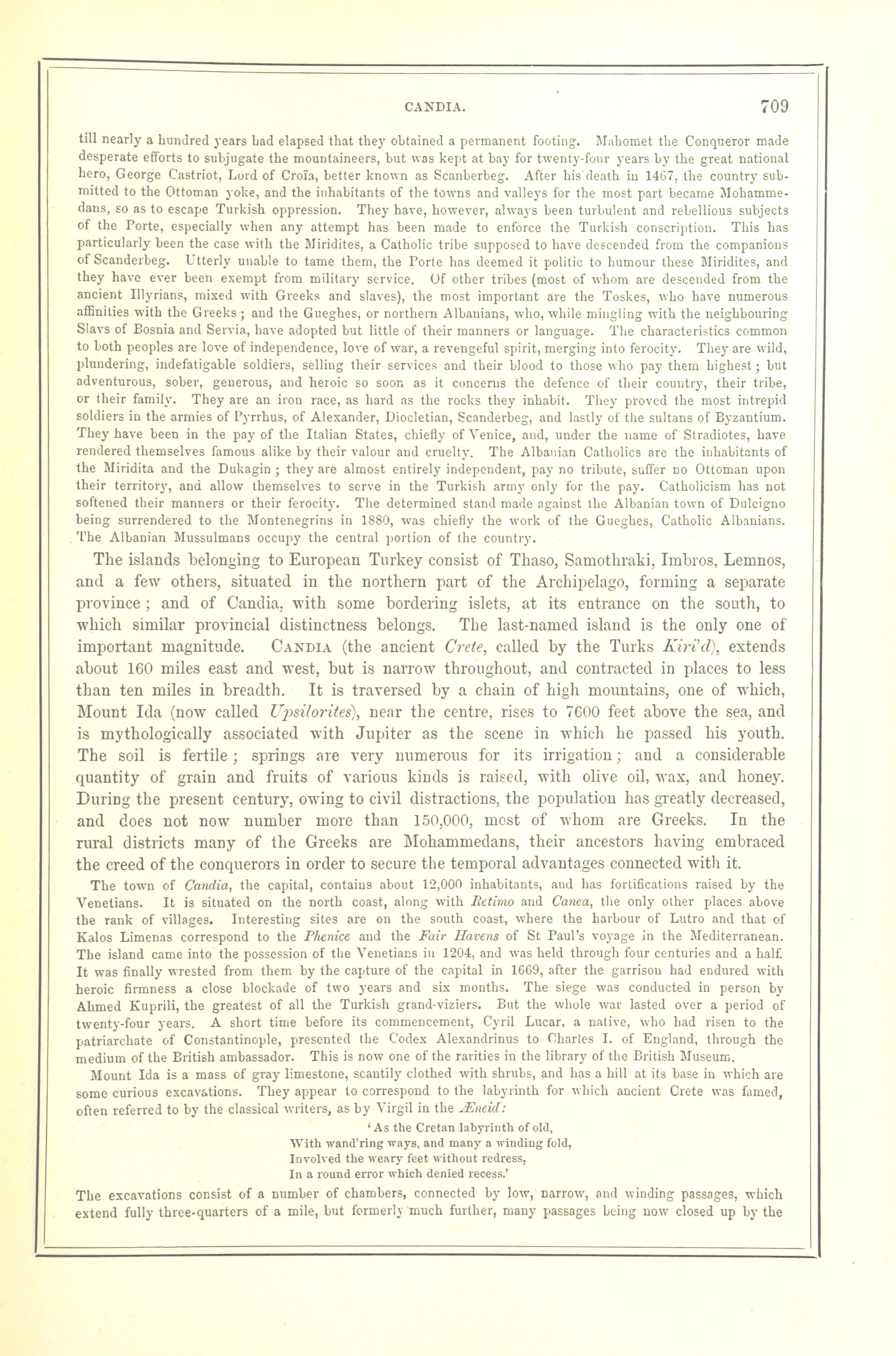 CANDIA. 709

till nearly a hundred years had elapsed that they obtained a permanent footing. Mahomet the Conqueror made desperate efforts to subjugate the mountaineers, but was kept at bay for twenty-four years by the great national hero, George Castriot, Lord of Croïa, better known as Scanberbeg. After his death in 1467, the country submitted to the Ottoman yoke, and the inhabitants of the towns and valleys for the most part became Mohammedans, so as to escape Turkish oppression. They have, however, always been turbulent and rebellious subjects of the Porte, especially when any attempt has been made to enforce the Turkish conscription. This has particularly been the case with the Miridites, a Catholic tribe supposed to have descended from the companions of Scanderbeg. Utterly unable to tame them, the Porte has deemed it politic to humour these Miridites, and they have ever been exempt from military service. Of other tribes (most of whom are descended from the ancient Illyrians, mixed with Greeks and slaves), the most important are the Toskes, who have numerous affinities with the Greeks; and the Gueghes, or northern Albanians, who, while mingling with the neighbouring Slavs of Bosnia and Servia, have adopted but little of their manners or language. The characteristics common to both peoples are love of independence, love of war, a revengeful spirit, merging into ferocity. They are wild, plundering, indefatigable soldiers, selling their services and their blood to those who pay them highest; but adventurous, sober, generous, and heroic so soon as it concerns the defence of their country, their tribe, or their family. They are an iron race, as hard as the rocks they inhabit. They proved the most intrepid soldiers in the armies of Pyrrhus, of Alexander, Diocletian, Scanderbeg, and lastly of the sultans of Byzantium. They have been in the pay of the Italian States, chiefly of Venice, and, under the name of Stradiotes, have rendered themselves famous alike by their valour and cruelty. The Albanian Catholics are the inhabitants of the Miridita and the Dukagin; they are almost entirely independent, pay no tribute, suffer no Ottoman upon their territory, and allow themselves to serve in the Turkish army only for the pay. Catholicism has not softened their manners or their ferocity. The determined stand made against the Albanian town of Dulcigno being surrendered to the Montenegrins in 1880, was chiefly the work of the Gueghes, Catholic Albanians. The Albanian Mussulmans occupy the central portion of the country.

The islands belonging to European Turkey consist of Thaso, Samothraki, Imbros, Lemnos, and a few others, situated in the northern part of the Archipelago, forming a separate province; and of Candia, with some bordering islets, at its entrance on the south, to which similar provincial distinctness belongs. The last-named island is the only one of important magnitude. CANDIA (the ancient Crete, called by the Turks Kiri'd), extends about 160 miles east and west, but is narrow throughout, and contracted in places to less than ten miles in breadth. It is traversed by a chain of high mountains, one of which, Mount Ida (now called Upsilorites), near the centre, rises to 7600 feet above the sea, and is mythologically associated with Jupiter as the scene in which he passed his youth. The soil is fertile; springs are very numerous for its irrigation; and a considerable quantity of grain and fruits of various kinds is raised, with olive oil, wax, and honey. During the present century, owing to civil distractions, the population has greatly decreased, and does not now number more than 150,000, most of whom are Greeks. In the rural districts many of the Greeks are Mohammedans, their ancestors having embraced the creed of the conquerors in order to secure the temporal advantages connected with it.

The town of Candia, the capital, contains about 12,000 inhabitants, and has fortifications raised by the Venetians. It is situated on the north coast, along with Retimo and Canea, the only other places above the rank of villages. Interesting sites are on the south coast, where the harbour of Lutro and that of Kalos Limenas correspond to the Phenice and the Fair Havens of St Paul's voyage in the Mediterranean. The island came into the possession of the Venetians in 1204, and was held through four centuries and a half. It was finally wrested from them by the capture of the capital in 1669, after the garrison had endured with heroic firmness a close blockade of two years and six months. The siege was conducted in person by Ahmed Kuprili, the greatest of all the Turkish grand-viziers. But the whole war lasted over a period of twenty-four years. A short time before its commencement, Cyril Lucar, a native, who had risen to the patriarchate of Constantinople, presented the Codex Alexandrinus to Charles I. of England, through the medium of the British ambassador. This is now one of the rarities in the library of the British Museum.

Mount Ida is a mass of gray limestone, scantily clothed with shrubs, and has a hill at its base in which are some curious excavations. They appear to correspond to the labyrinth for which ancient Crete was famed, often referred to by the classical writers, as by Virgil in the Æneid:

'As the Cretan labyrinth of old,
With wand'ring ways, and many a winding fold,
Involved the weary feet without redress,
In a round error which denied recess.'

The excavations consist of a number of chambers, connected by low, narrow, and winding passages, which extend fully three-quarters of a mile, but formerly much further, many passages being now closed up by the